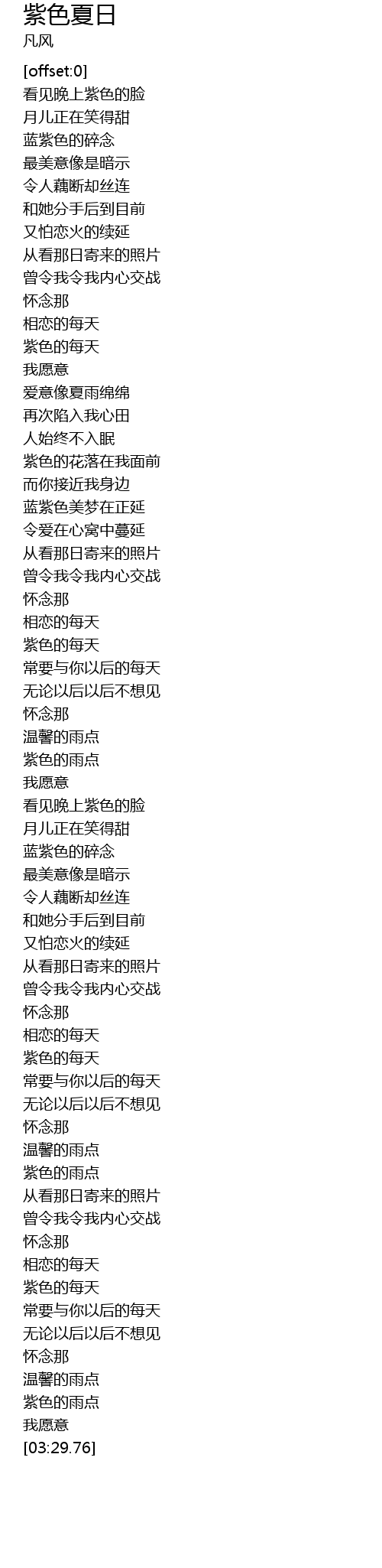 紫色夏日
凡风

[offset:0]
看见晚上紫色的脸
月儿正在笑得甜
蓝紫色的碎念
最美意像是暗示
令人藕断却丝连
和她分手后到目前
又怕恋火的续延
从看那日寄来的照片
曾令我令我内心交战
怀念那
相恋的每天
紫色的每天
我愿意
爱意像夏雨绵绵
再次陷入我心田
人始终不入眠
紫色的花落在我面前
而你接近我身边
蓝紫色美梦在正延
令爱在心窝中蔓延
从看那日寄来的照片
曾令我令我内心交战
怀念那
相恋的每天
紫色的每天
常要与你以后的每天
无论以后以后不想见
怀念那
温馨的雨点
紫色的雨点
我愿意
看见晚上紫色的脸
月儿正在笑得甜
蓝紫色的碎念
最美意像是暗示
令人藕断却丝连
和她分手后到目前
又怕恋火的续延
从看那日寄来的照片
曾令我令我内心交战
怀念那
相恋的每天
紫色的每天
常要与你以后的每天
无论以后以后不想见
怀念那
温馨的雨点
紫色的雨点
从看那日寄来的照片
曾令我令我内心交战
怀念那
相恋的每天
紫色的每天
常要与你以后的每天
无论以后以后不想见
怀念那
温馨的雨点
紫色的雨点
我愿意
[03:29.76]